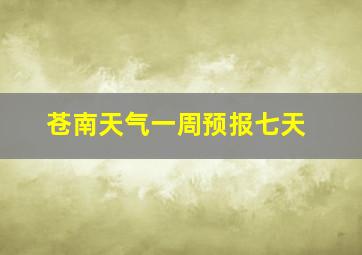 苍南天气一周预报七天